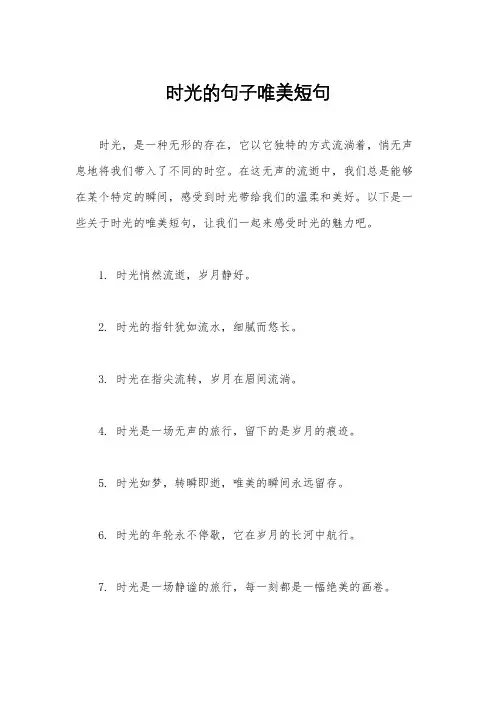 时光的句子唯美短句

时光，是一种无形的存在，它以它独特的方式流淌着，悄无声息地将我们带入了不同的时空。在这无声的流逝中，我们总是能够在某个特定的瞬间，感受到时光带给我们的温柔和美好。以下是一些关于时光的唯美短句，让我们一起来感受时光的魅力吧。

1. 时光悄然流逝，岁月静好。

2. 时光的指针犹如流水，细腻而悠长。

3. 时光在指尖流转，岁月在眉间流淌。

4. 时光是一场无声的旅行，留下的是岁月的痕迹。

5. 时光如梦，转瞬即逝，唯美的瞬间永远留存。

6. 时光的年轮永不停歇，它在岁月的长河中航行。

7. 时光是一场静谧的旅行，每一刻都是一幅绝美的画卷。